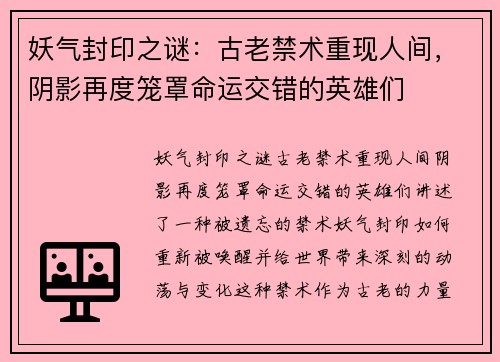 妖气封印之谜：古老禁术重现人间，阴影再度笼罩命运交错的英雄们

妖气封印之谜古老禁术重现人间阴影再度笼罩命运交错的英雄们讲述了一种被遗忘的禁术妖气封印如何重新被唤醒并给世界带来深刻的动荡与变化这种禁术作为古老的力量